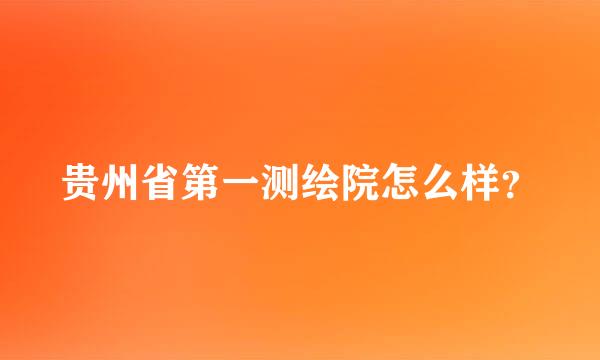 贵州省第一测绘院怎么样?